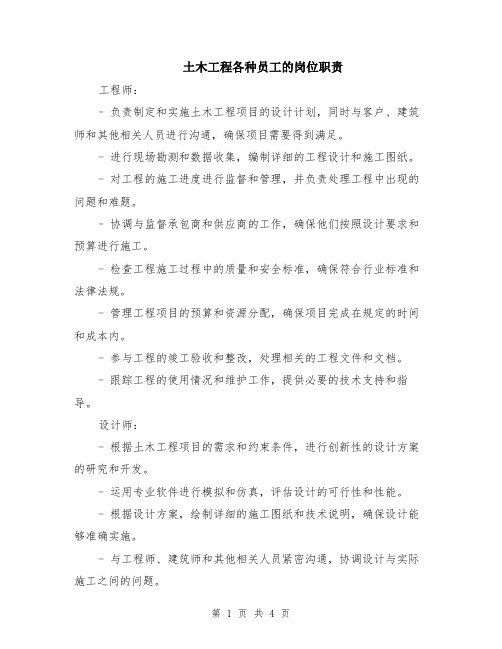 土木工程各种员工的岗位职责

工程师：

- 负责制定和实施土木工程项目的设计计划，同时与客户、建筑师和其他相关人员进行沟通，确保项目需要得到满足。

- 进行现场勘测和数据收集，编制详细的工程设计和施工图纸。

- 对工程的施工进度进行监督和管理，并负责处理工程中出现的问题和难题。

- 协调与监督承包商和供应商的工作，确保他们按照设计要求和预算进行施工。

- 检查工程施工过程中的质量和安全标准，确保符合行业标准和法律法规。

- 管理工程项目的预算和资源分配，确保项目完成在规定的时间和成本内。

- 参与工程的竣工验收和整改，处理相关的工程文件和文档。

- 跟踪工程的使用情况和维护工作，提供必要的技术支持和指导。

设计师：

- 根据土木工程项目的需求和约束条件，进行创新性的设计方案的研究和开发。

- 运用专业软件进行模拟和仿真，评估设计的可行性和性能。

- 根据设计方案，绘制详细的施工图纸和技术说明，确保设计能够准确实施。

- 与工程师、建筑师和其他相关人员紧密沟通，协调设计与实际施工之间的问题。

第 1 页 共 4 页